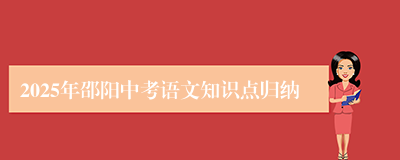 2025年邵阳中考语文知识点归纳